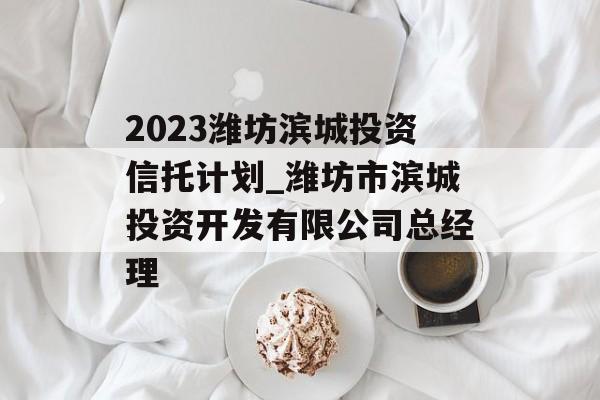 2023潍坊滨城投资信托计划_潍坊市滨城投资开发有限公司总经理